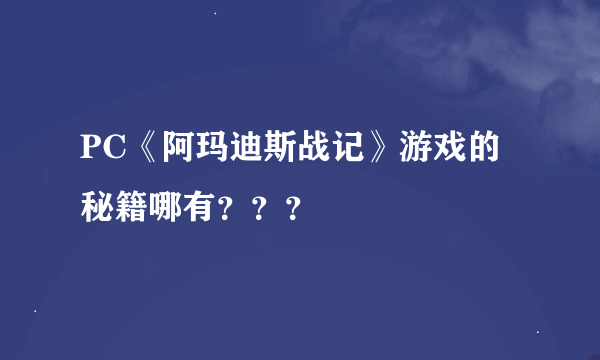 PC《阿玛迪斯战记》游戏的秘籍哪有？？？